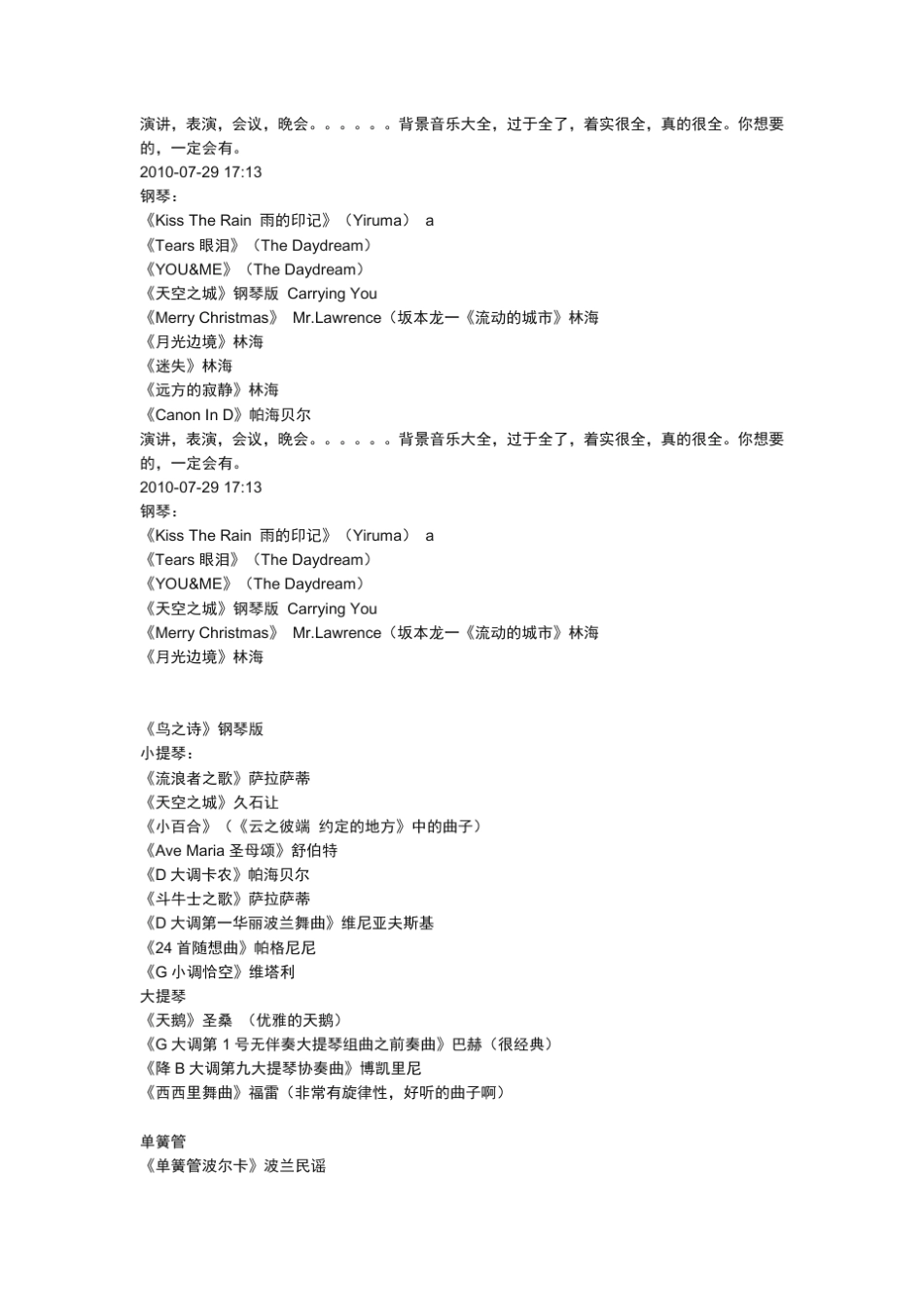 演讲，表演，会议，晚会。。。。。。背景音乐大全，过于全了，着实很全，真的很全。你想要的，一定会有。
2010-07-29 17:13
钢琴：
《Kiss The Rain 雨的印记》（Yiruma） a
《Tears 眼泪》（The Daydream）
《YOU&ME》（The Daydream）
《天空之城》钢琴版 Carrying You
《Merry Christmas》 Mr.Lawrence（坂本龙一《流动的城市》林海
《月光边境》林海
《迷失》林海
《远方的寂静》林海
《Canon In D》帕海贝尔
演讲，表演，会议，晚会。。。。。。背景音乐大全，过于全了，着实很全，真的很全。你想要的，一定会有。
2010-07-29 17:13
钢琴：
《Kiss The Rain 雨的印记》（Yiruma） a
《Tears 眼泪》（The Daydream）
《YOU&ME》（The Daydream）
《天空之城》钢琴版 Carrying You
《Merry Christmas》 Mr.Lawrence（坂本龙一《流动的城市》林海
《月光边境》林海

《鸟之诗》钢琴版
小提琴：
《流浪者之歌》萨拉萨蒂
《天空之城》久石让
《小百合》（《云之彼端 约定的地方》中的曲子）
《Ave Maria 圣母颂》舒伯特
《D 大调卡农》帕海贝尔
《斗牛士之歌》萨拉萨蒂
《D 大调第一华丽波兰舞曲》维尼亚夫斯基
《24 首随想曲》帕格尼尼
《G 小调恰空》维塔利
大提琴
《天鹅》圣桑 （优雅的天鹅）
《G 大调第 1 号无伴奏大提琴组曲之前奏曲》巴赫（很经典）
《降 B 大调第九大提琴协奏曲》博凯里尼
《西西里舞曲》福雷（非常有旋律性，好听的曲子啊）

单簧管
《单簧管波尔卡》波兰民谣